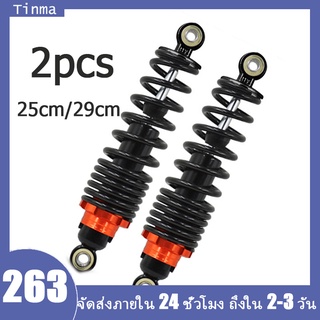 Tinma

2pcs

25cm/29cm

263

จัดส่งภายใน 24 ชั่วโมง ถึงใน 2-3 วัน